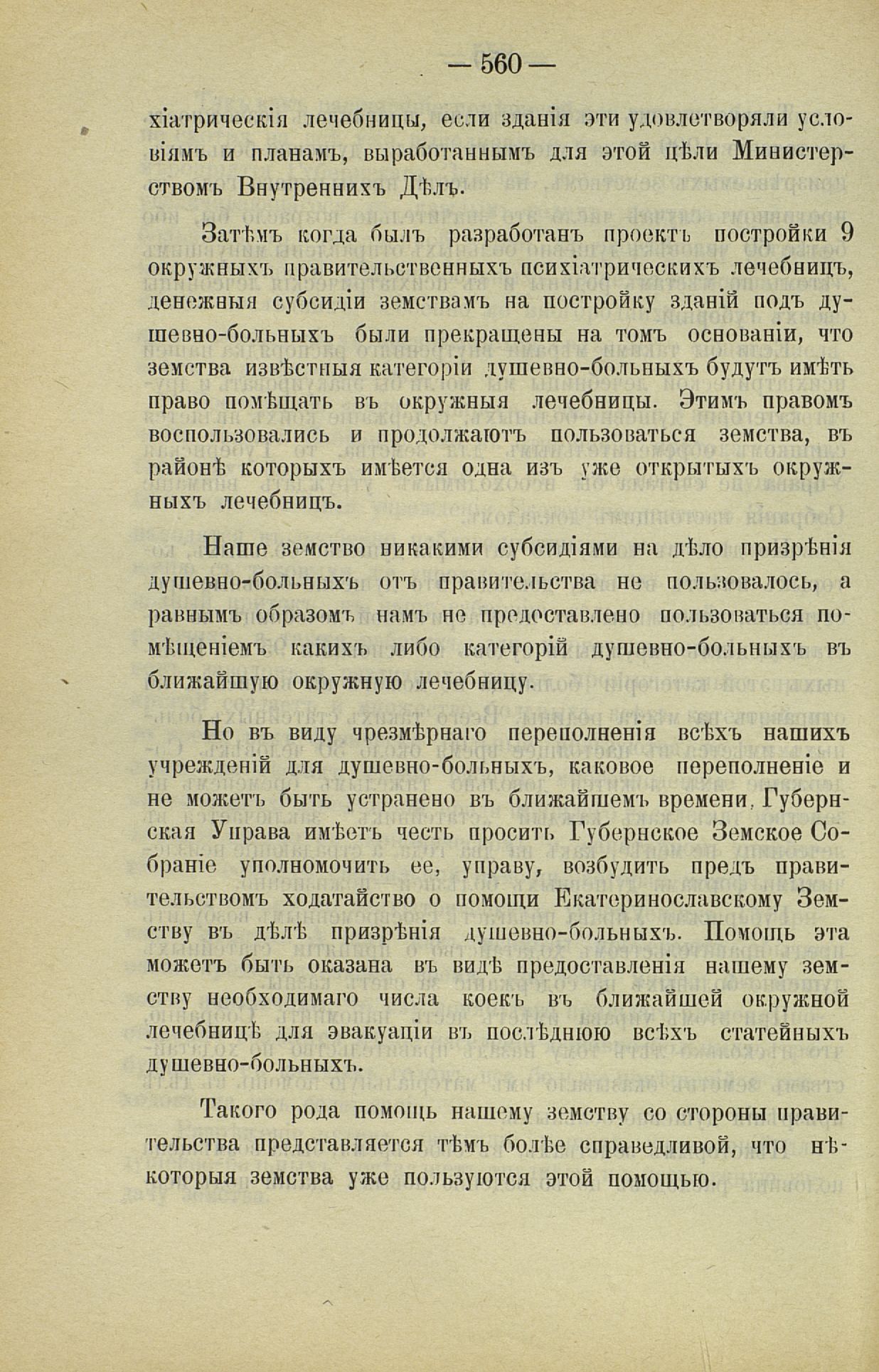 — 560 —

хіатрическія лечебницы, если зданія эти удовлетворяли условіямъ и планамъ, выработаннымъ для этой цѣли Министерствомъ Внутреннихъ Дѣлъ.

Затѣмъ когда былъ разработанъ проектъ постройки 9 окружныхъ правительственныхъ психіатрическихъ лечебницъ, денежныя субсидіи земствамъ на постройку зданій подъ душевно-больныхъ были прекращены на томъ основаніи, что земства извѣстныя категоріи душевно-больныхъ будутъ имѣть право помѣщать въ окружныя лечебницы. Этимъ правомъ воспользовались и продолжаютъ пользоваться земства, въ районѣ которыхъ имѣется одна изъ уже открытыхъ окружныхъ лечебницъ.

Наше земство никакими субсидіями на дѣло призрѣнія душевно-больныхъ отъ правительства не пользовалось, а равнымъ образомъ намъ не предоставлено пользоваться помѣщеніемъ какихъ либо категорій душевно-больныхъ въ ближайшую окружную лечебницу.

Но въ виду чрезмѣрнаго переполненія всѣхъ нашихъ учрежденій для душевно-больныхъ, каковое переполненіе и не можетъ быть устранено въ ближайшемъ времени, Губернская Управа имѣетъ честь просить Губернское Земское Собраніе уполномочить ее, управу, возбудить предъ правительствомъ ходатайство о помощи Екатеринославскому Земству въ дѣлѣ призрѣнія душевно-больныхъ. Помощь эта можетъ быть оказана въ видѣ предоставленія нашему земству необходимаго числа коекъ въ ближайшей окружной лечебницѣ для эвакуаціи въ послѣднюю всѣхъ статейныхъ душевно-больныхъ.

Такого рода помощь нашему земству со стороны правительства представляется тѣмъ болѣе справедливой, что нѣкоторыя земства уже пользуются этой помощью.